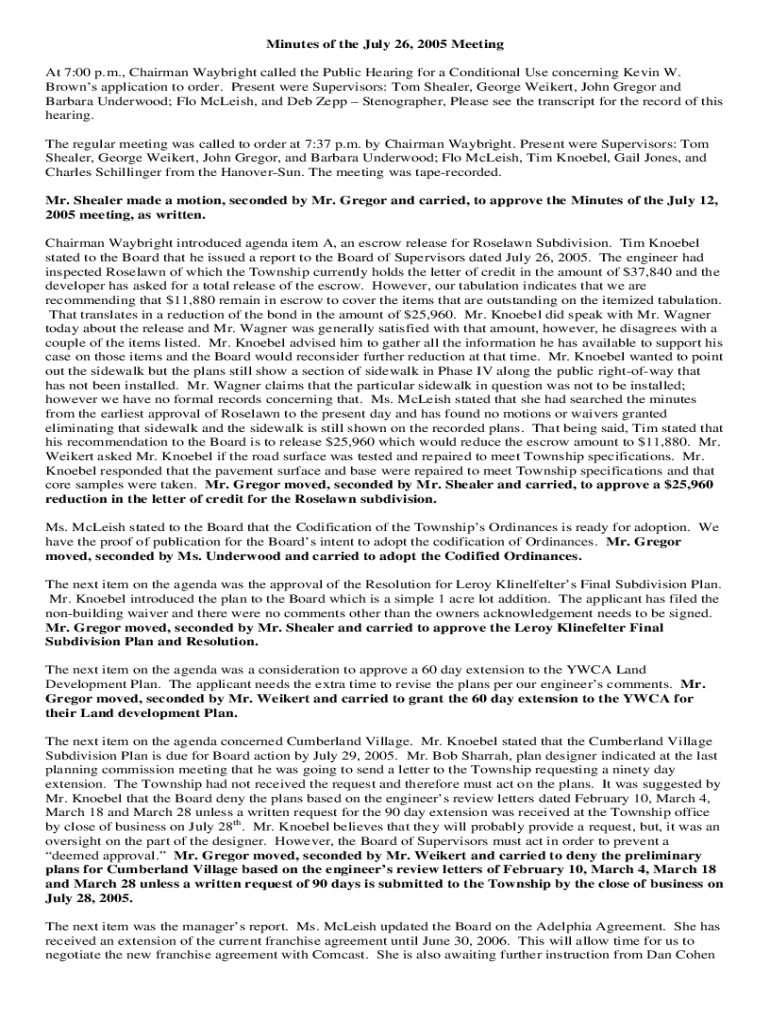 Minutes of the July 26, 2005 Meeting

At 7:00 p.m., Chairman Waybright called the Public Hearing for a Conditional Use concerning Kevin W. Brown's application to order. Present were Supervisors: Tom Shealer, George Weikert, John Gregor and Barbara Underwood; Flo McLeish, and Deb Zepp – Stenographer, Please see the transcript for the record of this hearing.

The regular meeting was called to order at 7:37 p.m. by Chairman Waybright. Present were Supervisors: Tom Shealer, George Weikert, John Gregor, and Barbara Underwood; Flo McLeish, Tim Knoebel, Gail Jones, and Charles Schillinger from the Hanover-Sun. The meeting was tape-recorded.

Mr. Shealer made a motion, seconded by Mr. Gregor and carried, to approve the Minutes of the July 12, 2005 meeting, as written.

Chairman Waybright introduced agenda item A, an escrow release for Roselawn Subdivision. Tim Knoebel stated to the Board that he issued a report to the Board of Supervisors dated July 26, 2005. The engineer had inspected Roselawn of which the Township currently holds the letter of credit in the amount of $37,840 and the developer has asked for a total release of the escrow. However, our tabulation indicates that we are recommending that $11,880 remain in escrow to cover the items that are outstanding on the itemized tabulation. That translates in a reduction of the bond in the amount of $25,960. Mr. Knoebel did speak with Mr. Wagner today about the release and Mr. Wagner was generally satisfied with that amount, however, he disagrees with a couple of the items listed. Mr. Knoebel advised him to gather all the information he has available to support his case on those items and the Board would reconsider further reduction at that time. Mr. Knoebel wanted to point out the sidewalk but the plans still show a section of sidewalk in Phase IV along the public right-of-way that has not been installed. Mr. Wagner claims that the particular sidewalk in question was not to be installed; however we have no formal records concerning that. Ms. McLeish stated that she had searched the minutes from the earliest approval of Roselawn to the present day and has found no motions or waivers granted eliminating that sidewalk and the sidewalk is still shown on the recorded plans. That being said, Tim stated that his recommendation to the Board is to release $25,960 which would reduce the escrow amount to $11,880. Mr. Weikert asked Mr. Knoebel if the road surface was tested and repaired to meet Township specifications. Mr. Knoebel responded that the pavement surface and base were repaired to meet Township specifications and that core samples were taken. Mr. Gregor moved, seconded by Mr. Shealer and carried, to approve a $25,960 reduction in the letter of credit for the Roselawn subdivision.

Ms. McLeish stated to the Board that the Codification of the Township's Ordinances is ready for adoption. We have the proof of publication for the Board's intent to adopt the codification of Ordinances. Mr. Gregor moved, seconded by Ms. Underwood and carried to adopt the Codified Ordinances.

The next item on the agenda was the approval of the Resolution for Leroy Klinelfelter's Final Subdivision Plan. Mr. Knoebel introduced the plan to the Board which is a simple 1 acre lot addition. The applicant has filed the non-building waiver and there were no comments other than the owners acknowledgement needs to be signed. Mr. Gregor moved, seconded by Mr. Shealer and carried to approve the Leroy Klinefelter Final Subdivision Plan and Resolution.

The next item on the agenda was a consideration to approve a 60 day extension to the YWCA Land Development Plan. The applicant needs the extra time to revise the plans per our engineer's comments. Mr. Gregor moved, seconded by Mr. Weikert and carried to grant the 60 day extension to the YWCA for their Land development Plan.

The next item on the agenda concerned Cumberland Village. Mr. Knoebel stated that the Cumberland Village Subdivision Plan is due for Board action by July 29, 2005. Mr. Bob Sharrah, plan designer indicated at the last planning commission meeting that he was going to send a letter to the Township requesting a ninety day extension. The Township had not received the request and therefore must act on the plans. It was suggested by Mr. Knoebel that the Board deny the plans based on the engineer's review letters dated February 10, March 4, March 18 and March 28 unless a written request for the 90 day extension was received at the Township office by close of business on July 28$^{th}$. Mr. Knoebel believes that they will probably provide a request, but, it was an oversight on the part of the designer. However, the Board of Supervisors must act in order to prevent a "deemed approval." Mr. Gregor moved, seconded by Mr. Weikert and carried to deny the preliminary plans for Cumberland Village based on the engineer's review letters of February 10, March 4, March 18 and March 28 unless a written request of 90 days is submitted to the Township by the close of business on July 28, 2005.

The next item was the manager's report. Ms. McLeish updated the Board on the Adelphia Agreement. She has received an extension of the current franchise agreement until June 30, 2006. This will allow time for us to negotiate the new franchise agreement with Comcast. She is also awaiting further instruction from Dan Cohen